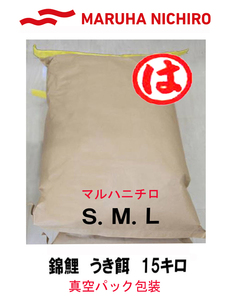 MARUHA NICHIRO

は

マルハニチロ

S. M. L

錦鯉　うき餌　15キロ

真空パック包装